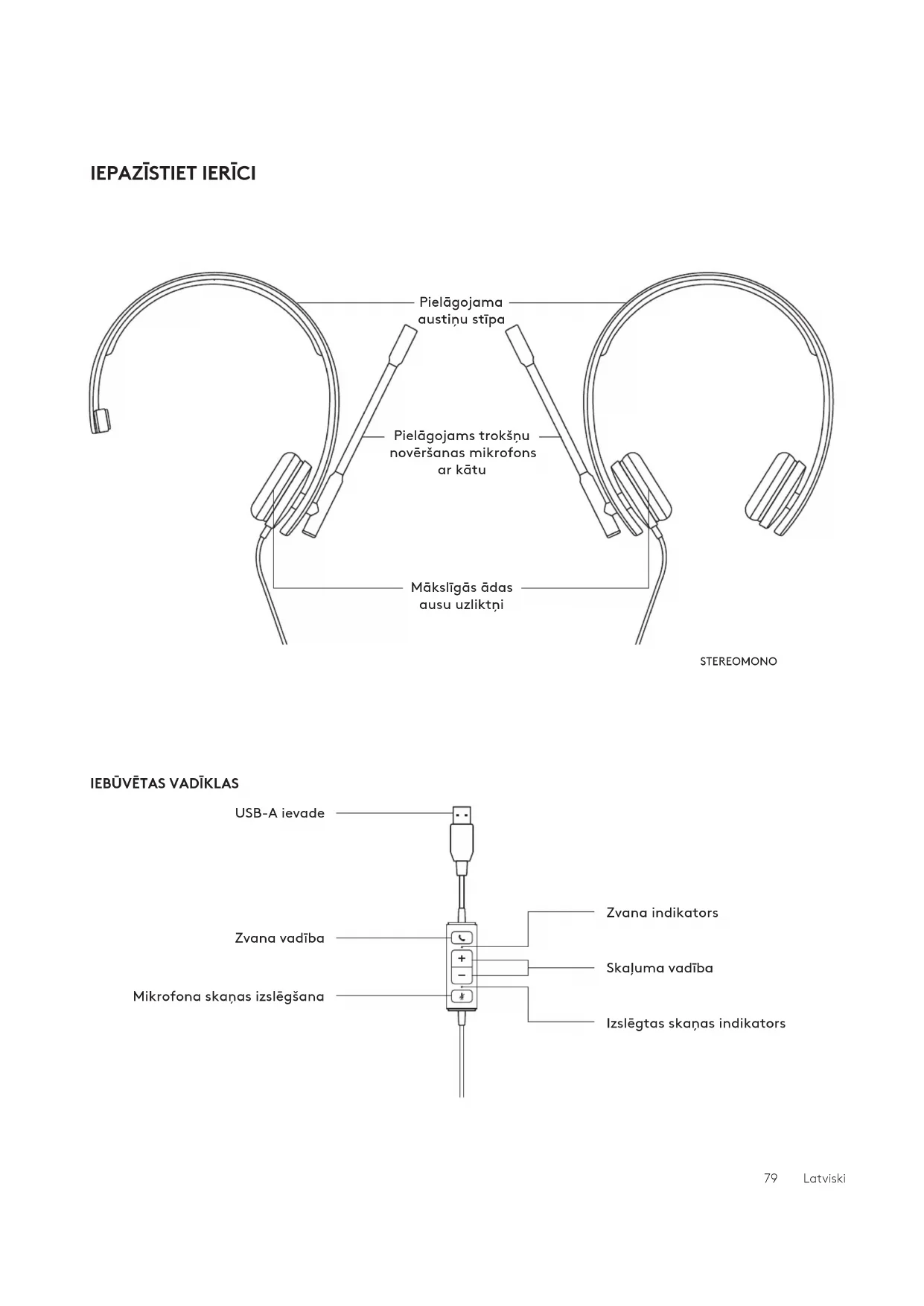 IEPAZĪSTIET IERĪCI

Pielāgojama austiņu stīpa

Pielāgojams trokšņu novēršanas mikrofons ar kātu

Mākslīgās ādas ausu uzliktņi

STEREOMONO

IEBŪVĒTAS VADĪKLAS

USB-A ievade

Zvana vadība

Mikrofona skaņas izslēgšana

Zvana indikators

Skaļuma vadība

Izslēgtas skaņas indikators

79 Latviski